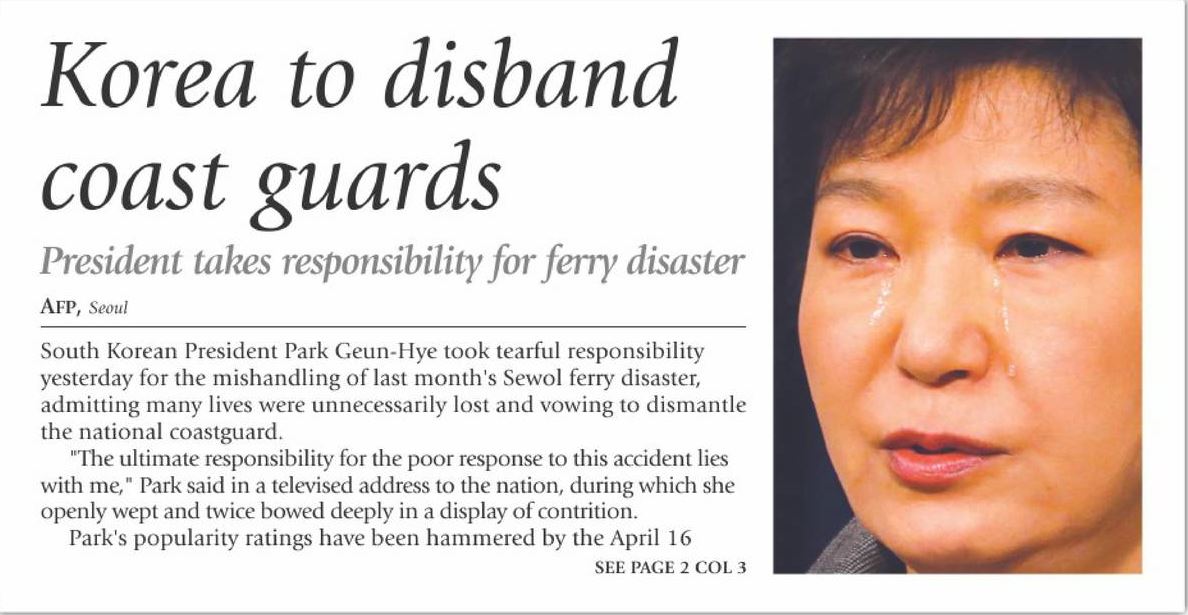 Korea to disband coast guards

President takes responsibility for ferry disaster

AFP, Seoul

South Korean President Park Geun-Hye took tearful responsibility yesterday for the mishandling of last month's Sewol ferry disaster, admitting many lives were unnecessarily lost and vowing to dismantle the national coastguard.

"The ultimate responsibility for the poor response to this accident lies with me," Park said in a televised address to the nation, during which she openly wept and twice bowed deeply in a display of contrition.

Park's popularity ratings have been hammered by the April 16

SEE PAGE 2 COL 3